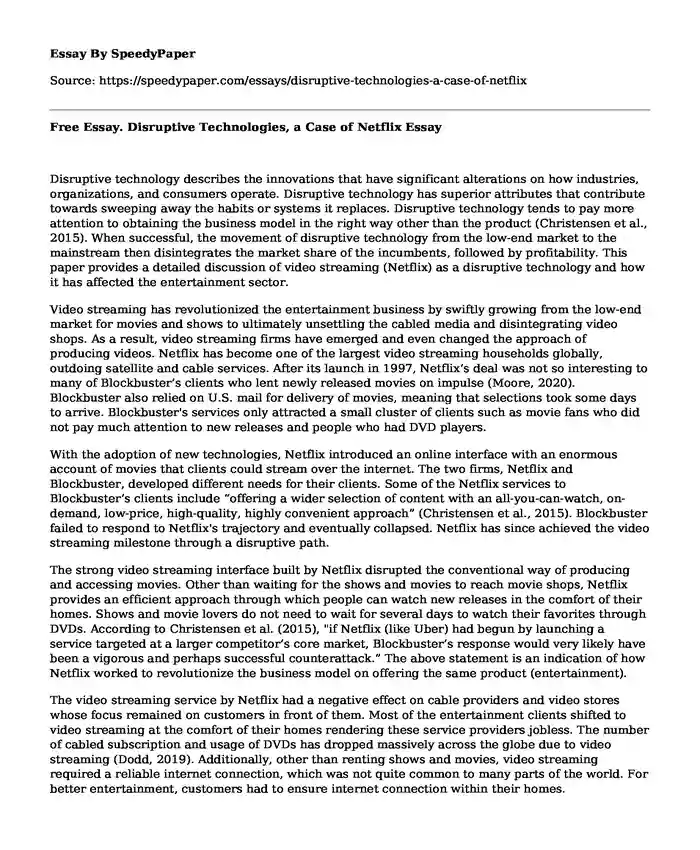 Essay By SpeedyPaper

Source: https://speedypaper.com/essays/disruptive-technologies-a-case-of-netflix

Free Essay. Disruptive Technologies, a Case of Netflix Essay

Disruptive technology describes the innovations that have significant alterations on how industries, organizations, and consumers operate. Disruptive technology has superior attributes that contribute towards sweeping away the habits or systems it replaces. Disruptive technology tends to pay more attention to obtaining the business model in the right way other than the product (Christensen et al., 2015). When successful, the movement of disruptive technology from the low-end market to the mainstream then disintegrates the market share of the incumbents, followed by profitability. This paper provides a detailed discussion of video streaming (Netflix) as a disruptive technology and how it has affected the entertainment sector.

Video streaming has revolutionized the entertainment business by swiftly growing from the low-end market for movies and shows to ultimately unsettling the cabled media and disintegrating video shops. As a result, video streaming firms have emerged and even changed the approach of producing videos. Netflix has become one of the largest video streaming households globally, outdoing satellite and cable services. After its launch in 1997, Netflix's deal was not so interesting to many of Blockbuster's clients who lent newly released movies on impulse (Moore, 2020). Blockbuster also relied on U.S. mail for delivery of movies, meaning that selections took some days to arrive. Blockbuster's services only attracted a small cluster of clients such as movie fans who did not pay much attention to new releases and people who had DVD players.

With the adoption of new technologies, Netflix introduced an online interface with an enormous account of movies that clients could stream over the internet. The two firms, Netflix and Blockbuster, developed different needs for their clients. Some of the Netflix services to Blockbuster's clients include "offering a wider selection of content with an all-you-can-watch, on-demand, low-price, high-quality, highly convenient approach" (Christensen et al., 2015). Blockbuster failed to respond to Netflix's trajectory and eventually collapsed. Netflix has since achieved the video streaming milestone through a disruptive path.

The strong video streaming interface built by Netflix disrupted the conventional way of producing and accessing movies. Other than waiting for the shows and movies to reach movie shops, Netflix provides an efficient approach through which people can watch new releases in the comfort of their homes. Shows and movie lovers do not need to wait for several days to watch their favorites through DVDs. According to Christensen et al. (2015), "if Netflix (like Uber) had begun by launching a service targeted at a larger competitor's core market, Blockbuster's response would very likely have been a vigorous and perhaps successful counterattack." The above statement is an indication of how Netflix worked to revolutionize the business model on offering the same product (entertainment).

The video streaming service by Netflix had a negative effect on cable providers and video stores whose focus remained on customers in front of them. Most of the entertainment clients shifted to video streaming at the comfort of their homes rendering these service providers jobless. The number of cabled subscription and usage of DVDs has dropped massively across the globe due to video streaming (Dodd, 2019). Additionally, other than renting shows and movies, video streaming required a reliable internet connection, which was not quite common to many parts of the world. For better entertainment, customers had to ensure internet connection within their homes.